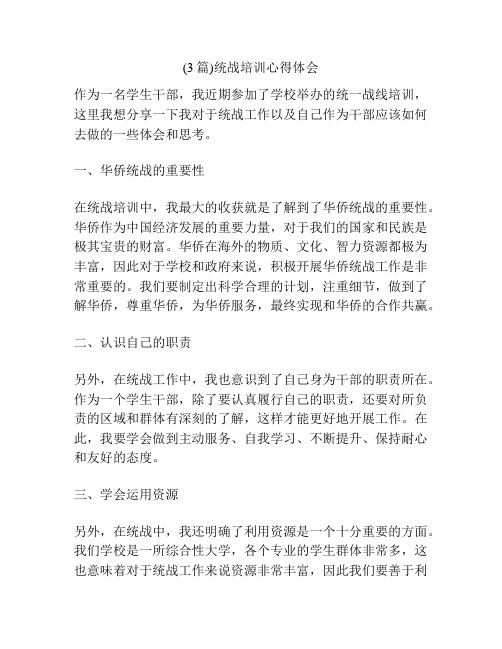 (3 篇)统战培训心得体会

作为一名学生干部，我近期参加了学校举办的统一战线培训，这里我想分享一下我对于统战工作以及自己作为干部应该如何去做的一些体会和思考。

一、华侨统战的重要性

在统战培训中，我最大的收获就是了解到了华侨统战的重要性。华侨作为中国经济发展的重要力量，对于我们的国家和民族是极其宝贵的财富。华侨在海外的物质、文化、智力资源都极为丰富，因此对于学校和政府来说，积极开展华侨统战工作是非常重要的。我们要制定出科学合理的计划，注重细节，做到了解华侨，尊重华侨，为华侨服务，最终实现和华侨的合作共赢。

二、认识自己的职责

另外，在统战工作中，我也意识到了自己身为干部的职责所在。作为一个学生干部，除了要认真履行自己的职责，还要对所负责的区域和群体有深刻的了解，这样才能更好地开展工作。在此，我要学会做到主动服务、自我学习、不断提升、保持耐心和友好的态度。

三、学会运用资源

另外，在统战中，我还明确了利用资源是一个十分重要的方面。我们学校是一所综合性大学，各个专业的学生群体非常多，这也意味着对于统战工作来说资源非常丰富，因此我们要善于利